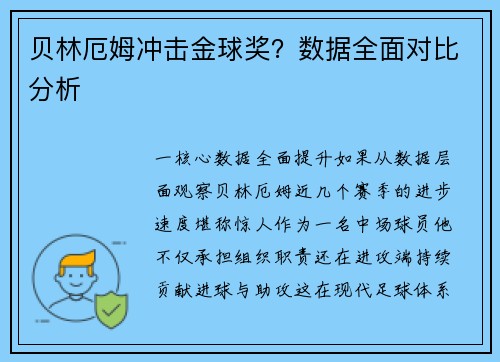 贝林厄姆冲击金球奖？数据全面对比分析

一核心数据全面提升如果从数据层面观察贝林厄姆近几个赛季的进步速度堪称惊人作为一名中场球员他不仅承担组织职责还在进攻端持续贡献进球与助攻这在现代足球体系